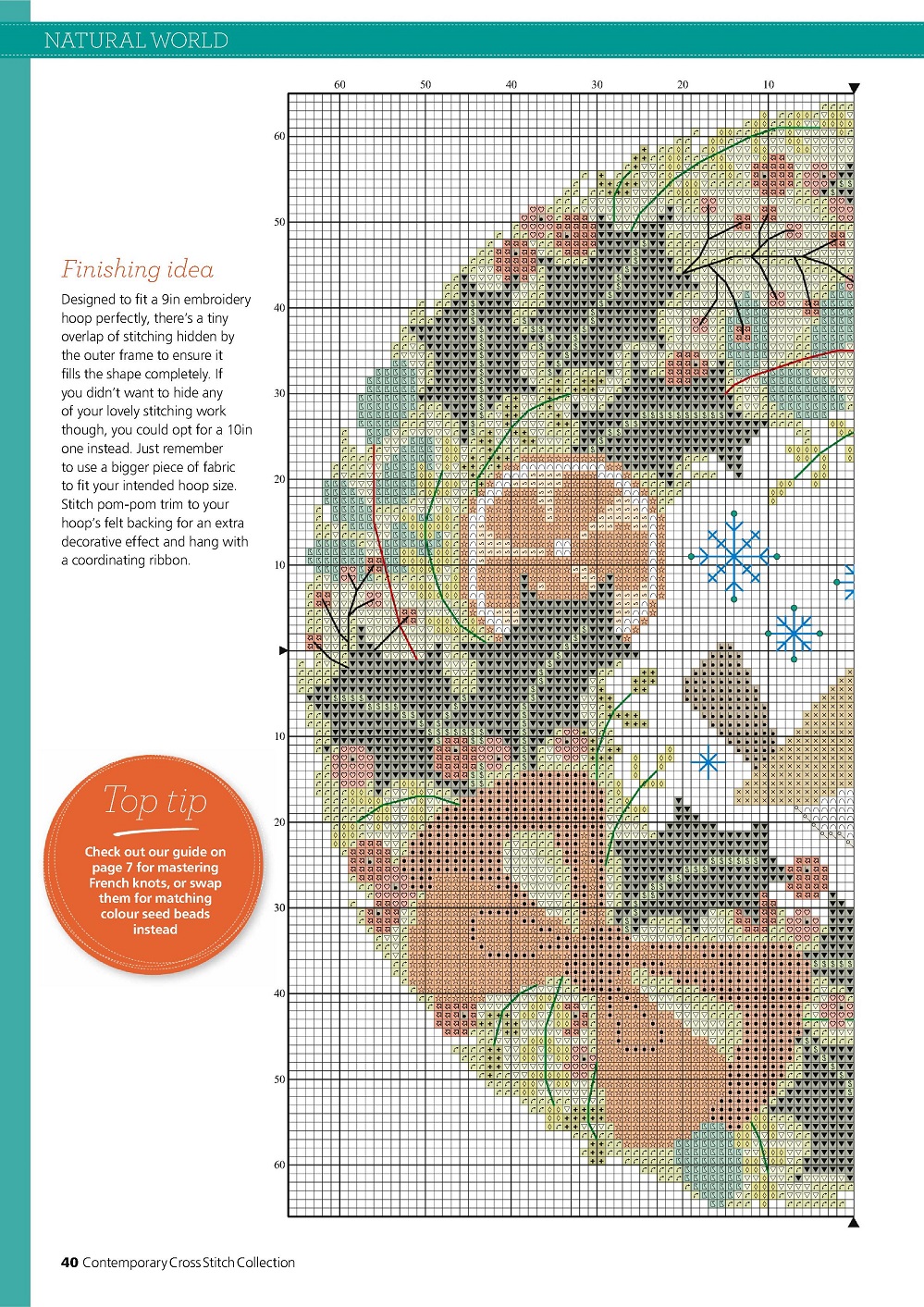 NATURAL WORLD

Finishing idea

Designed to fit a 9in embroidery hoop perfectly, there's a tiny overlap of stitching hidden by the outer frame to ensure it fills the shape completely. If you didn't want to hide any of your lovely stitching work though, you could opt for a 10in one instead. Just remember to use a bigger piece of fabric to fit your intended hoop size. Stitch pom-pom trim to your hoop's felt backing for an extra decorative effect and hang with a coordinating ribbon.

Top tip

Check out our guide on page 7 for mastering French knots, or swap them for matching colour seed beads instead

60 50 40 30 20 10

60
50
40
30
20
10
10
20
30
40
50
60

40 Contemporary Cross Stitch Collection